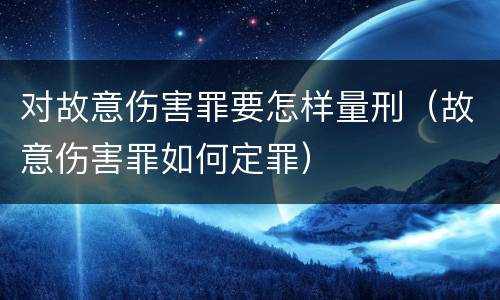 对故意伤害罪要怎样量刑（故意伤害罪如何定罪）